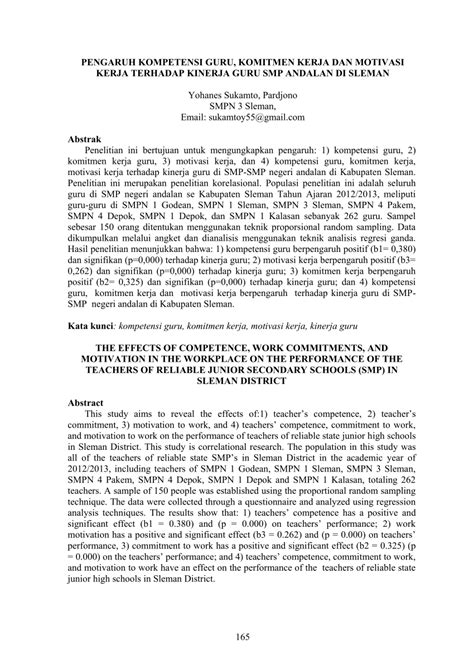 PENGARUH KOMPETENSI GURU, KOMITMEN KERJA DAN MOTIVASI KERJA TERHADAP KINERJA GURU SMP ANDALAN DI SLEMAN

Yohanes Sukamto, Pardjono
SMPN 3 Sleman,
Email: sukamtoy55@gmail.com

Abstrak
Penelitian ini bertujuan untuk mengungkapkan pengaruh: 1) kompetensi guru, 2) komitmen kerja guru, 3) motivasi kerja, dan 4) kompetensi guru, komitmen kerja, motivasi kerja terhadap kinerja guru di SMP-SMP negeri andalan di Kabupaten Sleman. Penelitian ini merupakan penelitian korelasional. Populasi penelitian ini adalah seluruh guru di SMP negeri andalan se Kabupaten Sleman Tahun Ajaran 2012/2013, meliputi guru-guru di SMPN 1 Godean, SMPN 1 Sleman, SMPN 3 Sleman, SMPN 4 Pakem, SMPN 4 Depok, SMPN 1 Depok, dan SMPN 1 Kalasan sebanyak 262 guru. Sampel sebesar 150 orang ditentukan menggunakan teknik proporsional random sampling. Data dikumpulkan melalui angket dan dianalisis menggunakan teknik analisis regresi ganda. Hasil penelitian menunjukkan bahwa: 1) kompetensi guru berpengaruh positif (b1= 0,380) dan signifikan (p=0,000) terhadap kinerja guru; 2) motivasi kerja berpengaruh positif (b3= 0,262) dan signifikan (p=0,000) terhadap kinerja guru; 3) komitmen kerja berpengaruh positif (b2= 0,325) dan signifikan (p=0,000) terhadap kinerja guru; dan 4) kompetensi guru, komitmen kerja dan motivasi kerja berpengaruh terhadap kinerja guru di SMP-SMP negeri andalan di Kabupaten Sleman.

Kata kunci: kompetensi guru, komitmen kerja, motivasi kerja, kinerja guru

THE EFFECTS OF COMPETENCE, WORK COMMITMENTS, AND MOTIVATION IN THE WORKPLACE ON THE PERFORMANCE OF THE TEACHERS OF RELIABLE JUNIOR SECONDARY SCHOOLS (SMP) IN SLEMAN DISTRICT

Abstract
This study aims to reveal the effects of:1) teacher's competence, 2) teacher's commitment, 3) motivation to work, and 4) teachers' competence, commitment to work, and motivation to work on the performance of teachers of reliable state junior high schools in Sleman District. This study is correlational research. The population in this study was all of the teachers of reliable state SMP's in Sleman District in the academic year of 2012/2013, including teachers of SMPN 1 Godean, SMPN 1 Sleman, SMPN 3 Sleman, SMPN 4 Pakem, SMPN 4 Depok, SMPN 1 Depok and SMPN 1 Kalasan, totaling 262 teachers. A sample of 150 people was established using the proportional random sampling technique. The data were collected through a questionnaire and analyzed using regression analysis techniques. The results show that: 1) teachers' competence has a positive and significant effect (b1 = 0.380) and (p = 0.000) on teachers' performance; 2) work motivation has a positive and significant effect (b3 = 0.262) and (p = 0.000) on teachers' performance, 3) commitment to work has a positive and significant effect (b2 = 0.325) (p = 0.000) on the teachers' performance; and 4) teachers' competence, commitment to work, and motivation to work have an effect on the performance of the teachers of reliable state junior high schools in Sleman District.

165